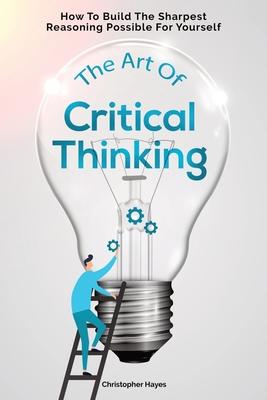 How To Build The Sharpest Reasoning Possible For Yourself

The Art Of

Critical Thinking

Christopher Hayes